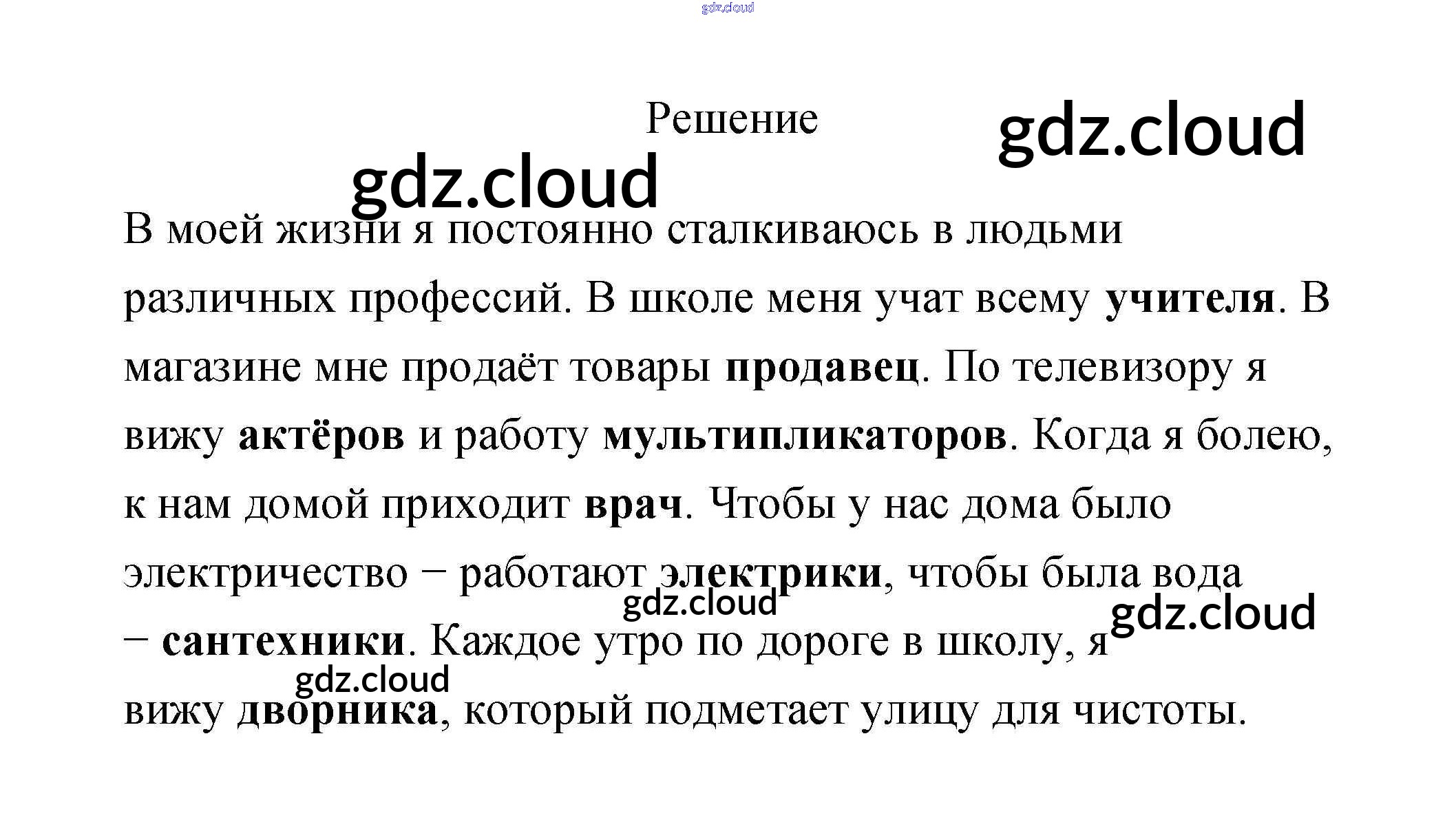 Решение

В моей жизни я постоянно сталкиваюсь в людьми различных профессий. В школе меня учат всему учителя. В магазине мне продаёт товары продавец. По телевизору я вижу актёров и работу мультипликаторов. Когда я болею, к нам домой приходит врач. Чтобы у нас дома было электричество − работают электрики, чтобы была вода − сантехники. Каждое утро по дороге в школу, я вижу дворника, который подметает улицу для чистоты.

gdz.cloud